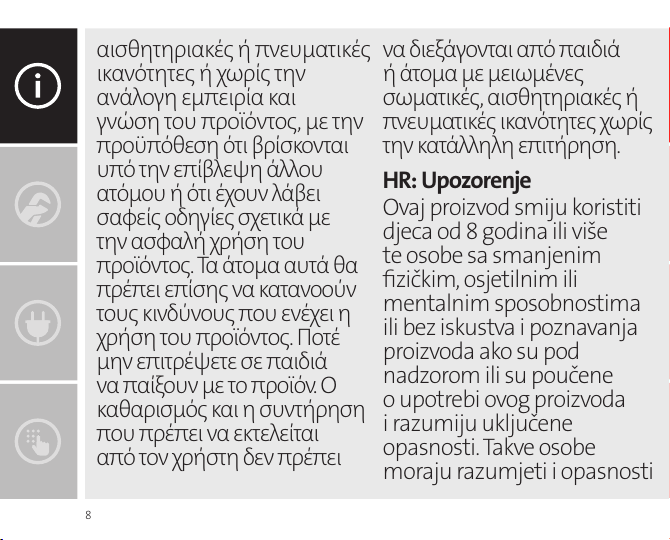 αισθητηριακές ή πνευματικές ικανότητες ή χωρίς την ανάλογη εμπειρία και γνώση του προϊόντος, με την προϋπόθεση ότι βρίσκονται υπό την επίβλεψη άλλου ατόμου ή ότι έχουν λάβει σαφείς οδηγίες σχετικά με την ασφαλή χρήση του προϊόντος. Τα άτομα αυτά θα πρέπει επίσης να κατανοούν τους κινδύνους που ενέχει η χρήση του προϊόντος. Ποτέ μην επιτρέψετε σε παιδιά να παίξουν με το προϊόν. Ο καθαρισμός και η συντήρηση που πρέπει να εκτελείται από τον χρήστη δεν πρέπει να διεξάγονται από παιδιά ή άτομα με μειωμένες σωματικές, αισθητηριακές ή πνευματικές ικανότητες χωρίς την κατάλληλη επιτήρηση.

HR: Upozorenje
Ovaj proizvod smiju koristiti djeca od 8 godina ili više te osobe sa smanjenim fizičkim, osjetilnim ili mentalnim sposobnostima ili bez iskustva i poznavanja proizvoda ako su pod nadzorom ili su poučene o upotrebi ovog proizvoda i razumiju uključene opasnosti. Takve osobe moraju razumjeti i opasnosti

8